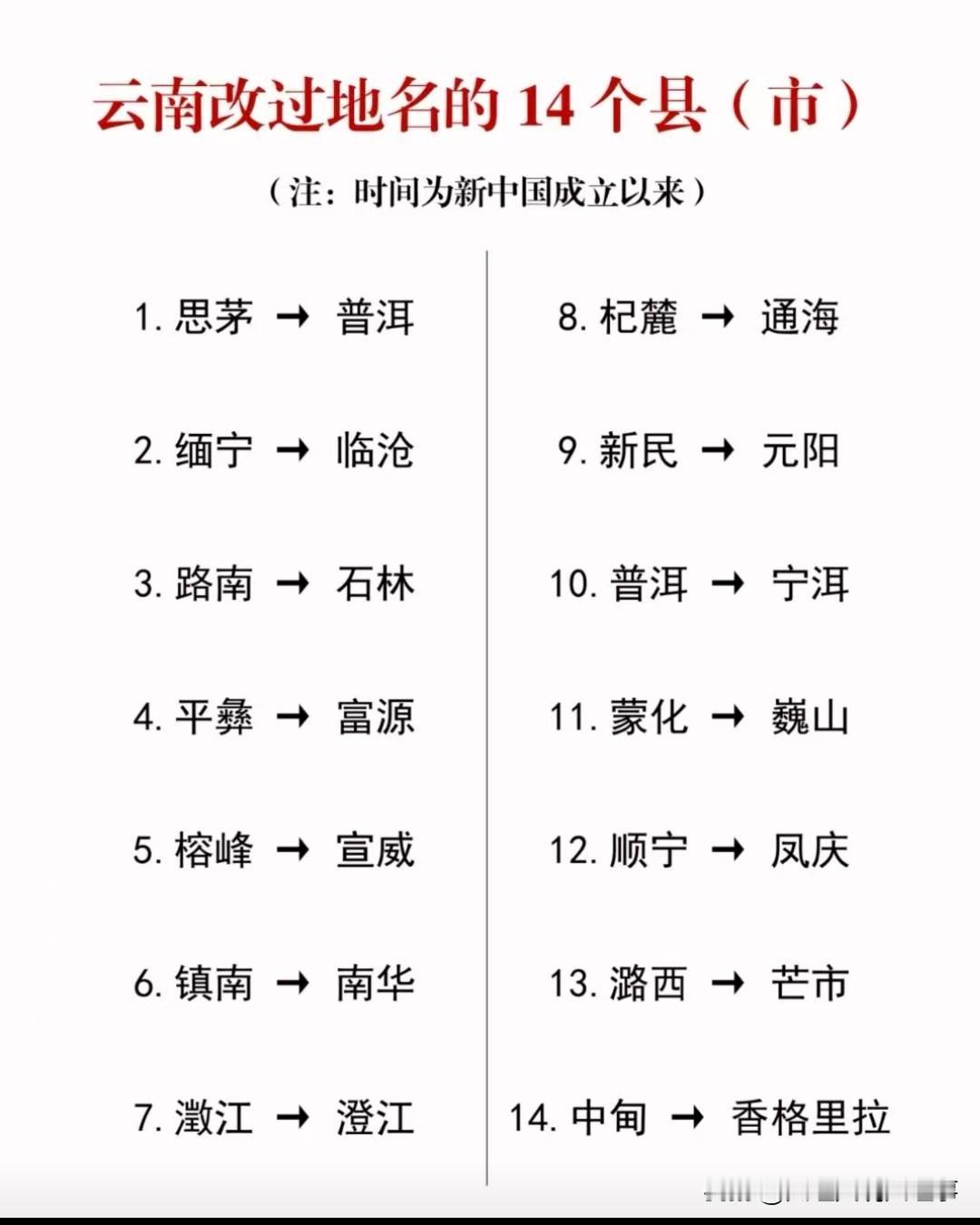 云南改过地名的14个县（市）

（注：时间为新中国成立以来）

1.思茅 → 普洱

2.缅宁 → 临沧

3.路南 → 石林

4.平彝 → 富源

5.榕峰 → 宣威

6.镇南 → 南华

7.澂江 → 澄江

8.杞麓 → 通海

9.新民 → 元阳

10.普洱 → 宁洱

11.蒙化 → 巍山

12.顺宁 → 凤庆

13.潞西 → 芒市

14.中甸 → 香格里拉